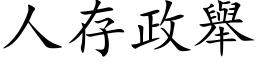 人存政舉